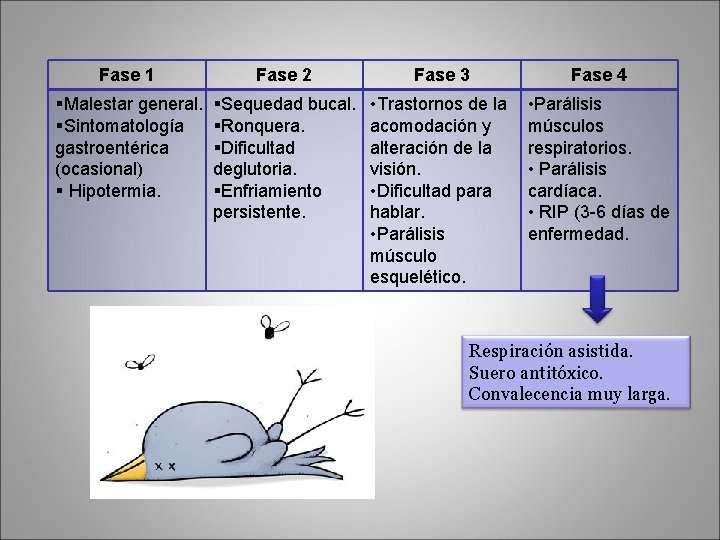 | Fase 1 | Fase 2 | Fase 3 | Fase 4 |
|---|---|---|---|
| ▪Malestar general. ▪Sintomatología gastroentérica (ocasional) ▪ Hipotermia. | ▪Sequedad bucal. ▪Ronquera. ▪Dificultad deglutoria. ▪Enfriamiento persistente. | •Trastornos de la acomodación y alteración de la visión. •Dificultad para hablar. •Parálisis músculo esquelético. | •Parálisis músculos respiratorios. • Parálisis cardíaca. • RIP (3-6 días de enfermedad. |

Respiración asistida.
Suero antitóxico.
Convalecencia muy larga.